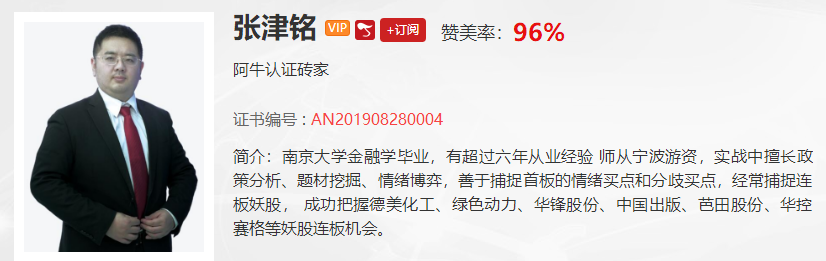 张津铭 VIP +订阅 赞美率：96%

阿牛认证砖家

证书编号：AN201908280004

简介：南京大学金融学毕业，有超过六年从业经验 师从宁波游资，实战中擅长政策分析、题材挖掘、情绪博弈，善于捕捉首板的情绪买点和分歧买点，经常捕捉连板妖股， 成功把握德美化工、绿色动力、华锋股份、中国出版、芭田股份、华控赛格等妖股连板机会。